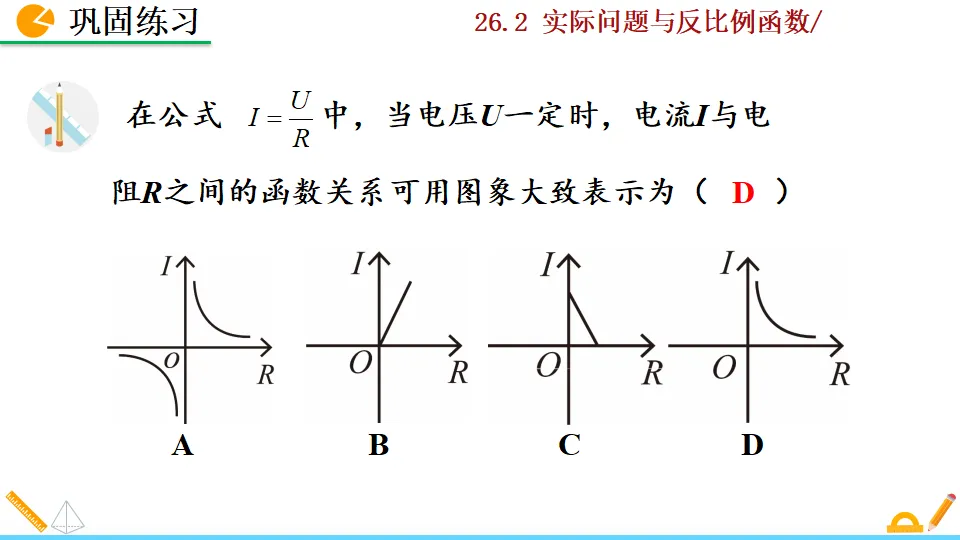 巩固练习

26.2 实际问题与反比例函数/

在公式 $I=\frac{U}{R}$ 中，当电压$U$一定时，电流$I$与电阻$R$之间的函数关系可用图象大致表示为（ D ）

$I$ $O$ $R$
A

$I$ $O$ $R$
B

$I$ $O$ $R$
C

$I$ $O$ $R$
D